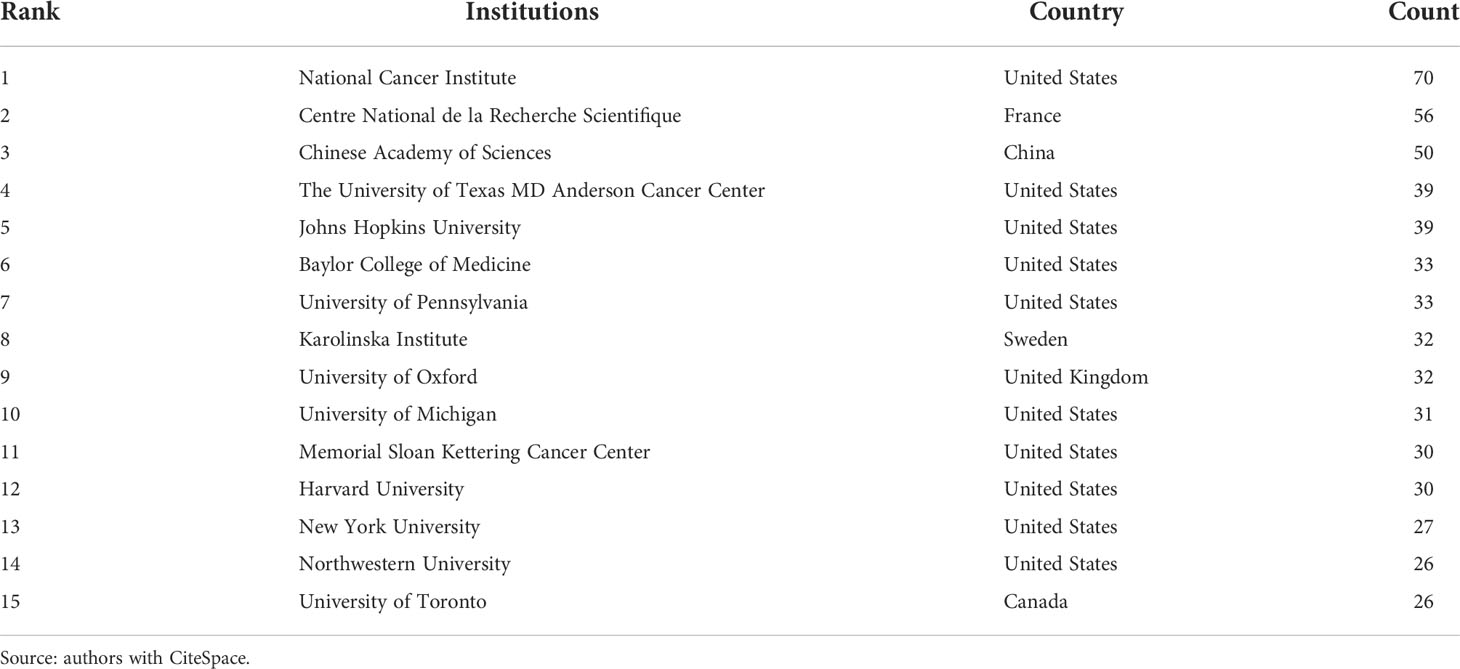 | Rank | Institutions | Country | Count |
|---|---|---|---|
| 1 | National Cancer Institute | United States | 70 |
| 2 | Centre National de la Recherche Scientifique | France | 56 |
| 3 | Chinese Academy of Sciences | China | 50 |
| 4 | The University of Texas MD Anderson Cancer Center | United States | 39 |
| 5 | Johns Hopkins University | United States | 39 |
| 6 | Baylor College of Medicine | United States | 33 |
| 7 | University of Pennsylvania | United States | 33 |
| 8 | Karolinska Institute | Sweden | 32 |
| 9 | University of Oxford | United Kingdom | 32 |
| 10 | University of Michigan | United States | 31 |
| 11 | Memorial Sloan Kettering Cancer Center | United States | 30 |
| 12 | Harvard University | United States | 30 |
| 13 | New York University | United States | 27 |
| 14 | Northwestern University | United States | 26 |
| 15 | University of Toronto | Canada | 26 |

Source: authors with CiteSpace.